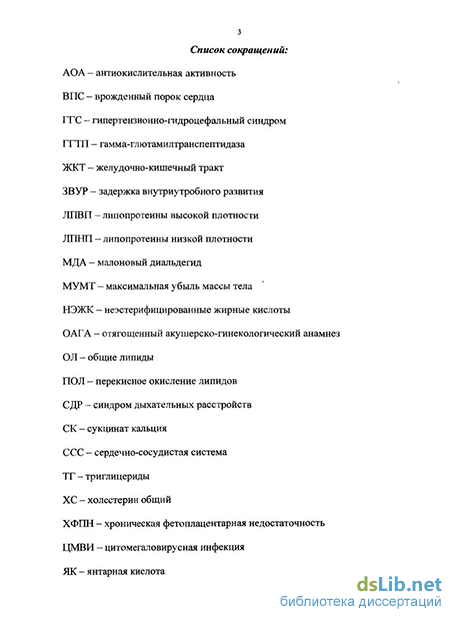 3

Список сокращений:

АОА – антиокислительная активность

ВПС – врожденный порок сердца

ГГС – гипертензионно-гидроцефальный синдром

ГГТП – гамма-глютамилтранспептидаза

ЖКТ – желудочно-кишечный тракт

ЗВУР – задержка внутриутробного развития

ЛПВП – липопротеины высокой плотности

ЛПНП – липопротеины низкой плотности

МДА – малоновый диальдегид

МУМТ – максимальная убыль массы тела

НЭЖК – неэстерифицированные жирные кислоты

ОАГА – отягощенный акушерско-гинекологический анамнез

ОЛ – общие липиды

ПОЛ – перекисное окисление липидов

СДР – синдром дыхательных расстройств

СК – сукцинат кальция

ССС – сердечно-сосудистая система

ТГ – триглицериды

ХС – холестерин общий

ХФПН – хроническая фетоплацентарная недостаточность

ЦМВИ – цитомегаловирусная инфекция

ЯК – янтарная кислота

dsLib.net
библиотека диссертаций